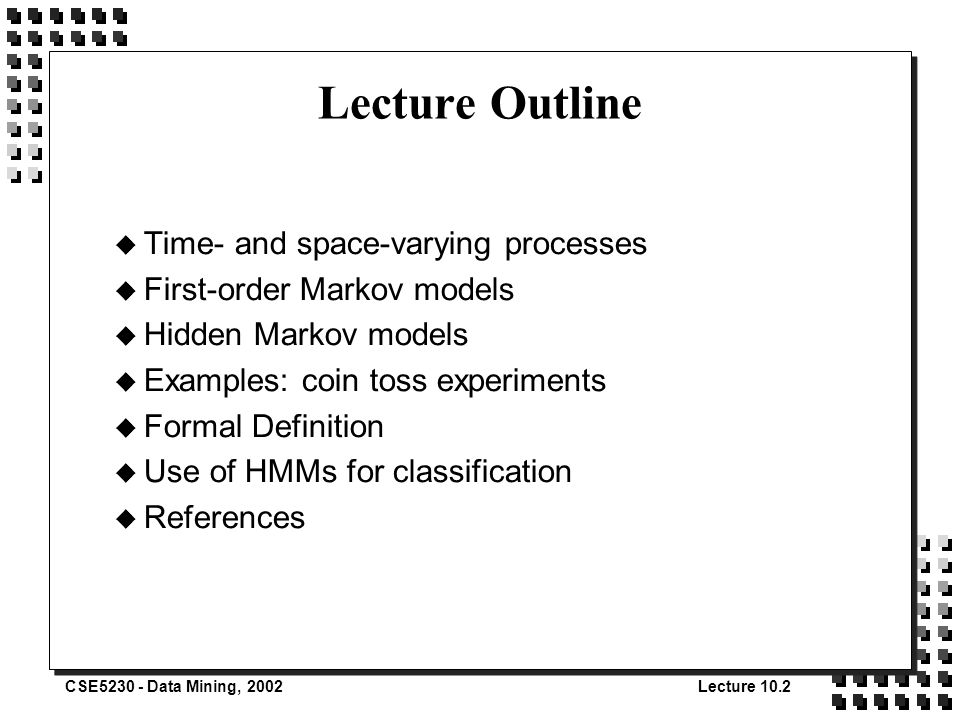 Lecture Outline

◆ Time- and space-varying processes
◆ First-order Markov models
◆ Hidden Markov models
◆ Examples: coin toss experiments
◆ Formal Definition
◆ Use of HMMs for classification
◆ References

CSE5230 - Data Mining, 2002

Lecture 10.2